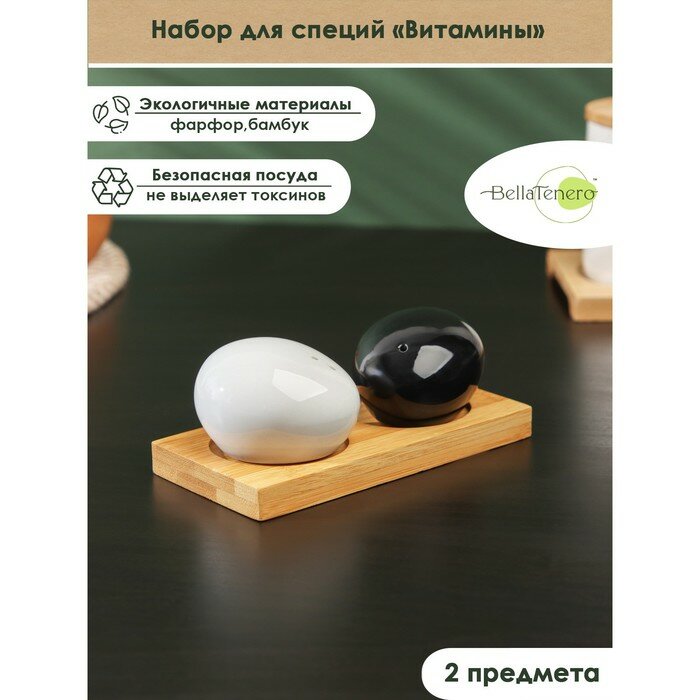 Набор для специй «Витамины»

Экологичные материалы
фарфор,бамбук

Безопасная посуда
не выделяет токсинов

BellaTenero™

2 предмета